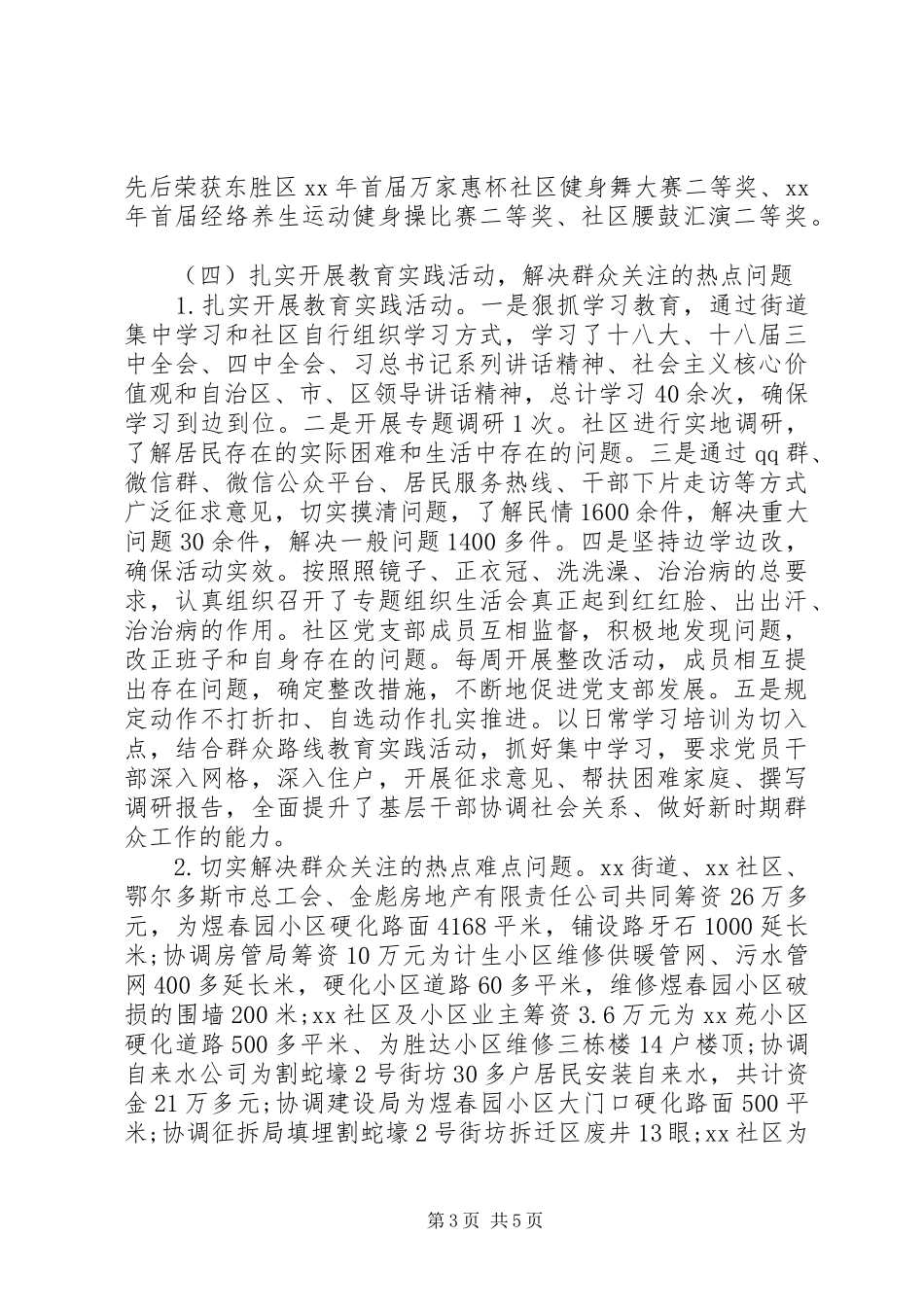 先后荣获东胜区xx年首届万家惠杯社区健身舞大赛二等奖、xx年首届经络养生运动健身操比赛二等奖、社区腰鼓汇演二等奖。

（四）扎实开展教育实践活动，解决群众关注的热点问题

1.扎实开展教育实践活动。一是狠抓学习教育，通过街道集中学习和社区自行组织学习方式，学习了十八大、十八届三中全会、四中全会、习总书记系列讲话精神、社会主义核心价值观和自治区、市、区领导讲话精神，总计学习40余次，确保学习到边到位。二是开展专题调研1次。社区进行实地调研，了解居民存在的实际困难和生活中存在的问题。三是通过qq群、微信群、微信公众平台、居民服务热线、干部下片走访等方式广泛征求意见，切实摸清问题，了解民情1600余件，解决重大问题30余件，解决一般问题1400多件。四是坚持边学边改，确保活动实效。按照照镜子、正衣冠、洗洗澡、治治病的总要求，认真组织召开了专题组织生活会真正起到红红脸、出出汗、治治病的作用。社区党支部成员互相监督，积极地发现问题，改正班子和自身存在的问题。每周开展整改活动，成员相互提出存在问题，确定整改措施，不断地促进党支部发展。五是规定动作不打折扣、自选动作扎实推进。以日常学习培训为切入点，结合群众路线教育实践活动，抓好集中学习，要求党员干部深入网格，深入住户，开展征求意见、帮扶困难家庭、撰写调研报告，全面提升了基层干部协调社会关系、做好新时期群众工作的能力。

2.切实解决群众关注的热点难点问题。xx街道、xx社区、鄂尔多斯市总工会、金彪房地产有限责任公司共同筹资26万多元，为煜春园小区硬化路面4168平米，铺设路牙石1000延长米；协调房管局筹资10万元为计生小区维修供暖管网、污水管网400多延长米，硬化小区道路60多平米，维修煜春园小区破损的围墙200米；xx社区及小区业主筹资3.6万元为xx苑小区硬化道路500多平米、为胜达小区维修三栋楼14户楼顶；协调自来水公司为割蛇壕2号街坊30多户居民安装自来水，共计资金21万多元；协调建设局为煜春园小区大门口硬化路面500平米；协调征拆局填埋割蛇壕2号街坊拆迁区废井13眼；xx社区为

第3页 共5页